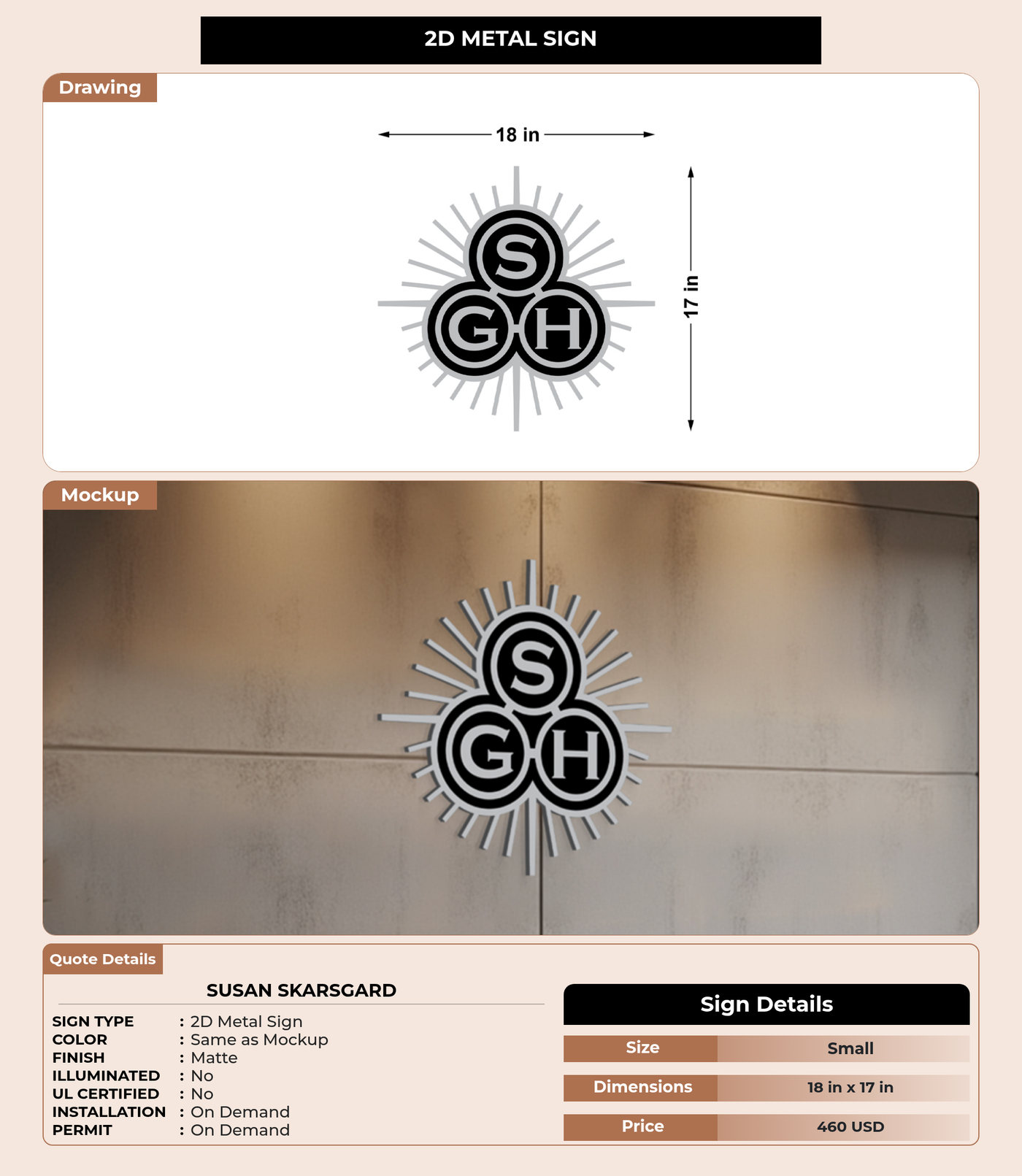 2D METAL SIGN

Drawing

18 in

17 in

S
G H

Mockup

S
G H

Quote Details

SUSAN SKARSGARD

SIGN TYPE : 2D Metal Sign
COLOR : Same as Mockup
FINISH : Matte
ILLUMINATED : No
UL CERTIFIED : No
INSTALLATION : On Demand
PERMIT : On Demand

Sign Details

| Size | Small |
|---|---|
| Dimensions | 18 in x 17 in |
| Price | 460 USD |